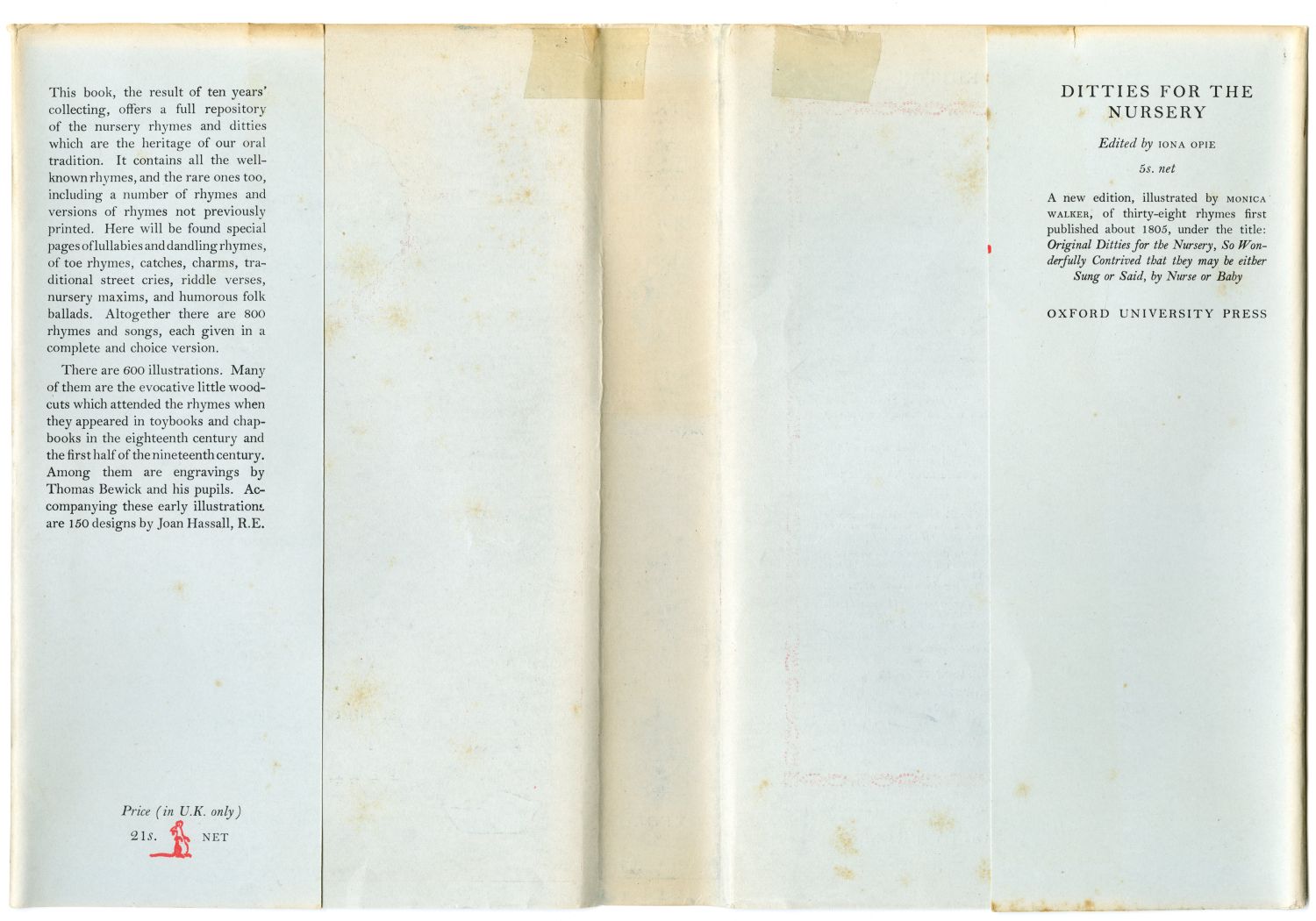 This book, the result of ten years' collecting, offers a full repository of the nursery rhymes and ditties which are the heritage of our oral tradition. It contains all the well-known rhymes, and the rare ones too, including a number of rhymes and versions of rhymes not previously printed. Here will be found special pages of lullabies and dandling rhymes, of toe rhymes, catches, charms, traditional street cries, riddle verses, nursery maxims, and humorous folk ballads. Altogether there are 800 rhymes and songs, each given in a complete and choice version.

There are 600 illustrations. Many of them are the evocative little woodcuts which attended the rhymes when they appeared in toybooks and chapbooks in the eighteenth century and the first half of the nineteenth century. Among them are engravings by Thomas Bewick and his pupils. Accompanying these early illustrations are 150 designs by Joan Hassall, R.E.

Price (in U.K. only)
21s. NET

DITTIES FOR THE NURSERY

Edited by IONA OPIE

5s. net

A new edition, illustrated by MONICA WALKER, of thirty-eight rhymes first published about 1805, under the title: Original Ditties for the Nursery, So Wonderfully Contrived that they may be either Sung or Said, by Nurse or Baby

OXFORD UNIVERSITY PRESS